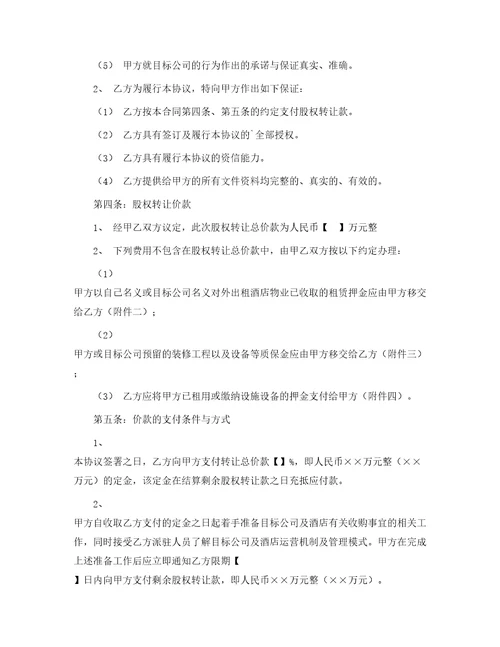 （5） 甲方就目标公司的行为作出的承诺与保证真实、准确。

2、 乙方为履行本协议，特向甲方作出如下保证：

（1） 乙方按本合同第四条、第五条的约定支付股权转让款。

（2） 乙方具有签订及履行本协议的`全部授权。

（3） 乙方具有履行本协议的资信能力。

（4） 乙方提供给甲方的所有文件资料均完整的、真实的、有效的。

第四条：股权转让价款

1、 经甲乙双方议定，此次股权转让总价款为人民币【 】万元整

2、 下列费用不包含在股权转让总价款中，由甲乙双方按以下约定办理：

（1）

甲方以自己名义或目标公司名义对外出租酒店物业已收取的租赁押金应由甲方移交给乙方（附件二）；

（2）

甲方或目标公司预留的装修工程以及设备等质保金应由甲方移交给乙方（附件三）；

（3） 乙方应将甲方已租用或缴纳设施设备的押金支付给甲方（附件四）。

第五条：价款的支付条件与方式

1、

本协议签署之日，乙方向甲方支付转让总价款【】%，即人民币××万元整（××万元）的定金，该定金在结算剩余股权转让款之日充抵应付款。

2、

甲方自收取乙方支付的定金之日起着手准备目标公司及酒店有关收购事宜的相关工作，同时接受乙方派驻人员了解目标公司及酒店运营机制及管理模式。甲方在完成上述准备工作后应立即通知乙方限期【

】日内向甲方支付剩余股权转让款，即人民币××万元整（××万元）。